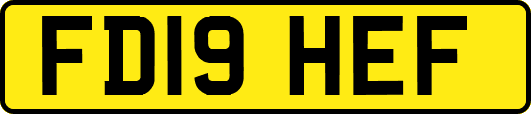 FD19 HEF